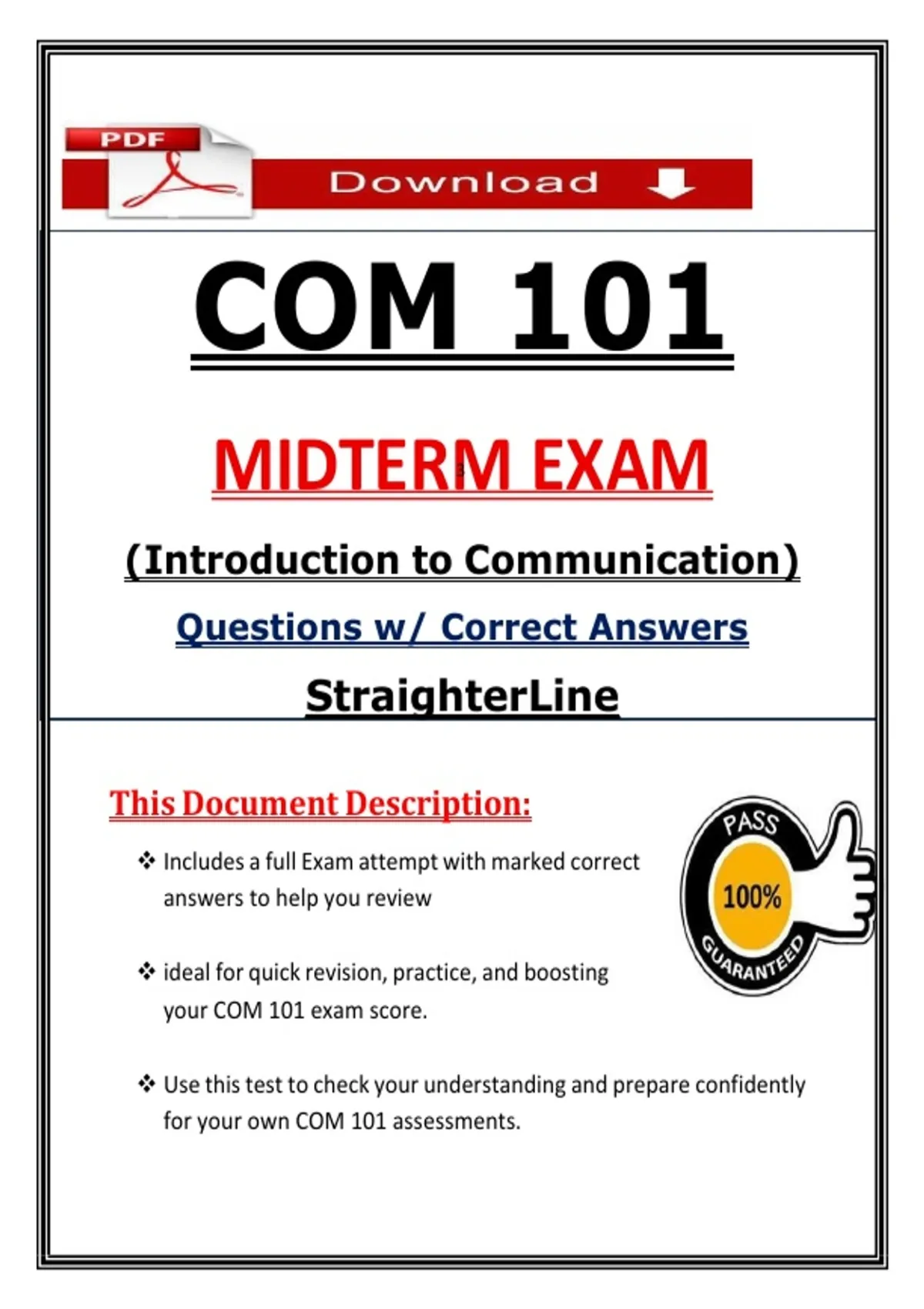 PDF

Download

COM 101

MIDTERM EXAM

(Introduction to Communication)

Questions w/ Correct Answers

StraighterLine

This Document Description:

❖ Includes a full Exam attempt with marked correct answers to help you review

❖ ideal for quick revision, practice, and boosting your COM 101 exam score.

❖ Use this test to check your understanding and prepare confidently for your own COM 101 assessments.

PASS
100%
GUARANTEED